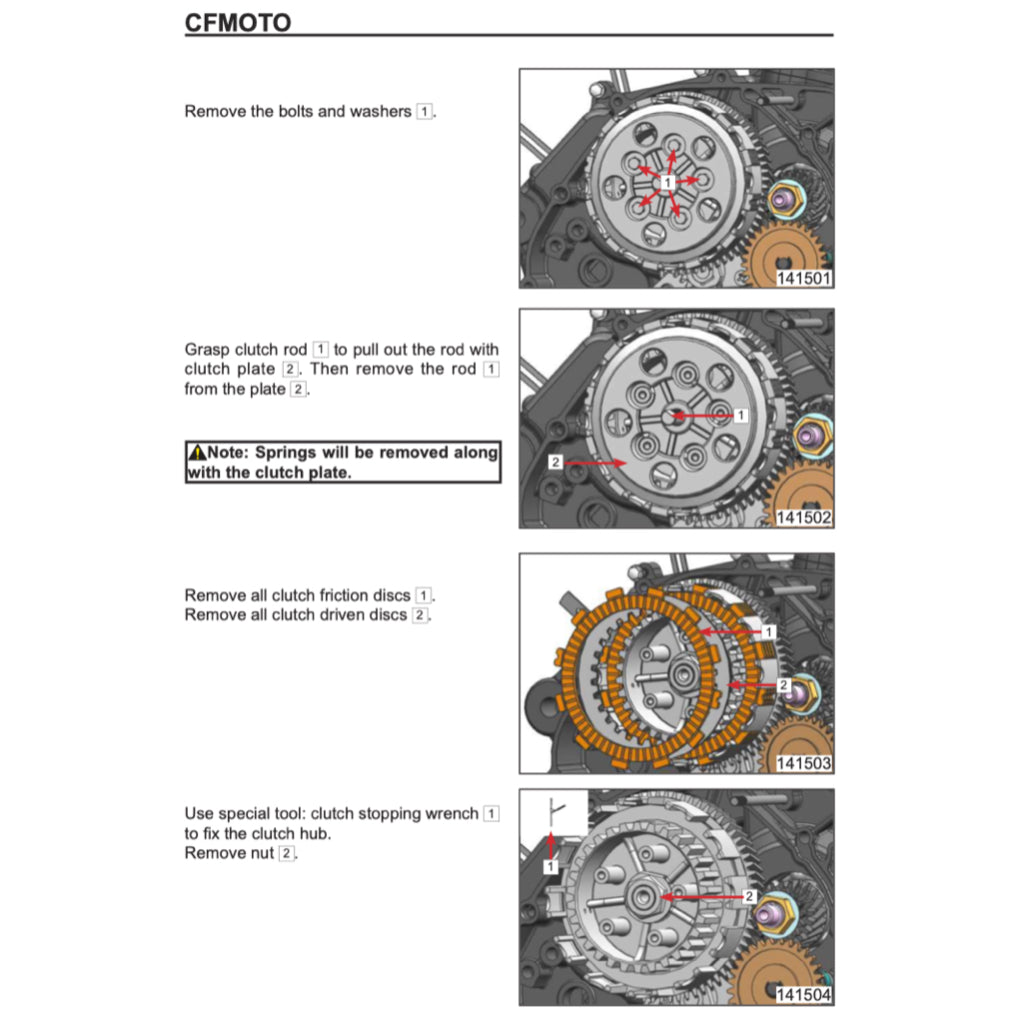 CFMOTO

Remove the bolts and washers 1.

1

141501

Grasp clutch rod 1 to pull out the rod with clutch plate 2. Then remove the rod 1 from the plate 2.

Note: Springs will be removed along with the clutch plate.

1

2

141502

Remove all clutch friction discs 1.
Remove all clutch driven discs 2.

1

2

141503

Use special tool: clutch stopping wrench 1 to fix the clutch hub.
Remove nut 2.

1

2

141504